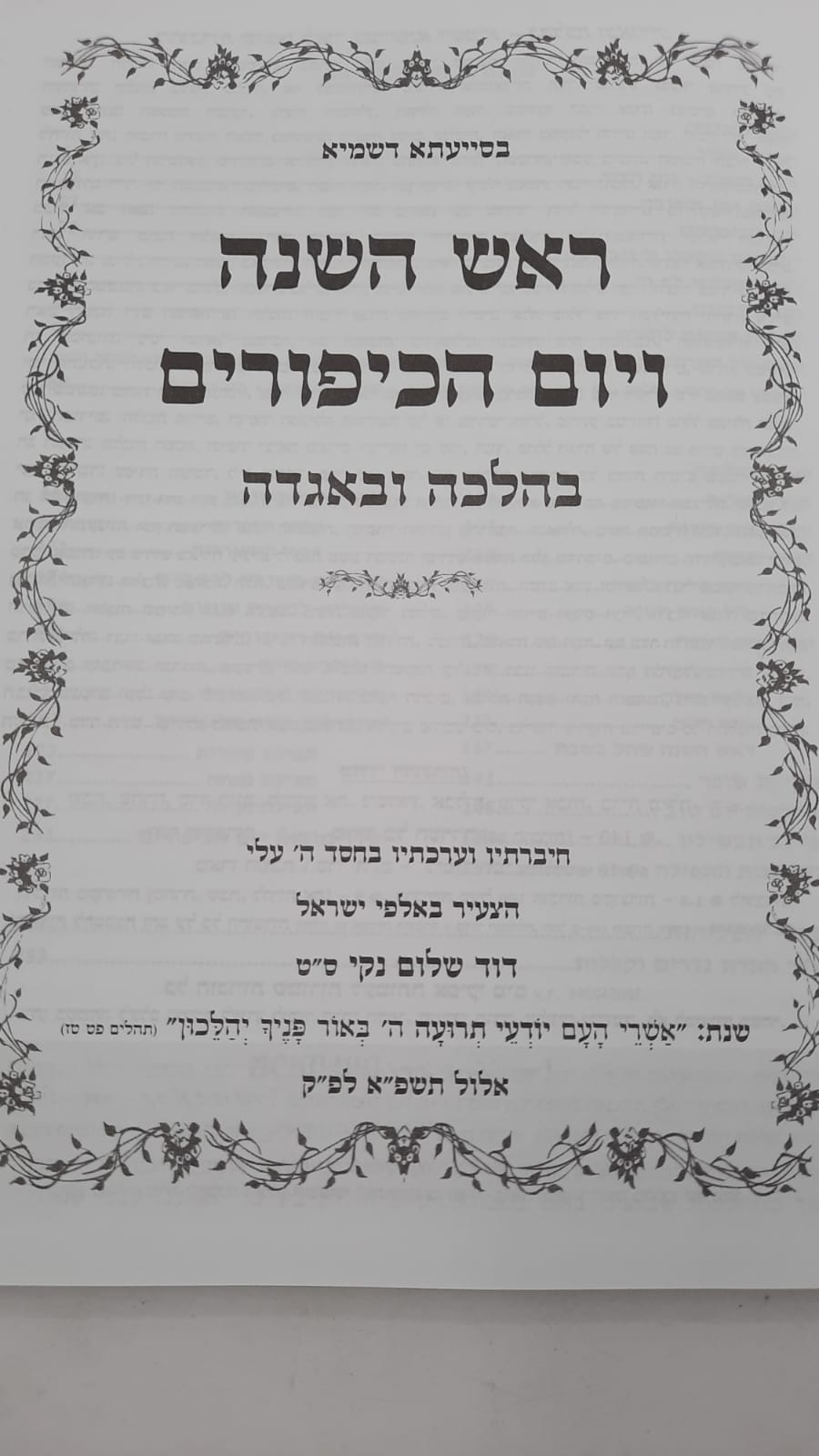 בסייעתא דשמיא

ראש השנה

ויום הכיפורים

בהלכה ובאגדה

חיברתיו וערכתיו בחסד ה' עלי

הצעיר באלפי ישראל

דוד שלום נקי ס"ט

שנת: "אַשְׁרֵי הָעָם יוֹדְעֵי תְרוּעָה ה' בְּאוֹר פָּנֶיךָ יְהַלֵּכוּן" (תהלים פט טז)

אלול תשפ"א לפ"ק